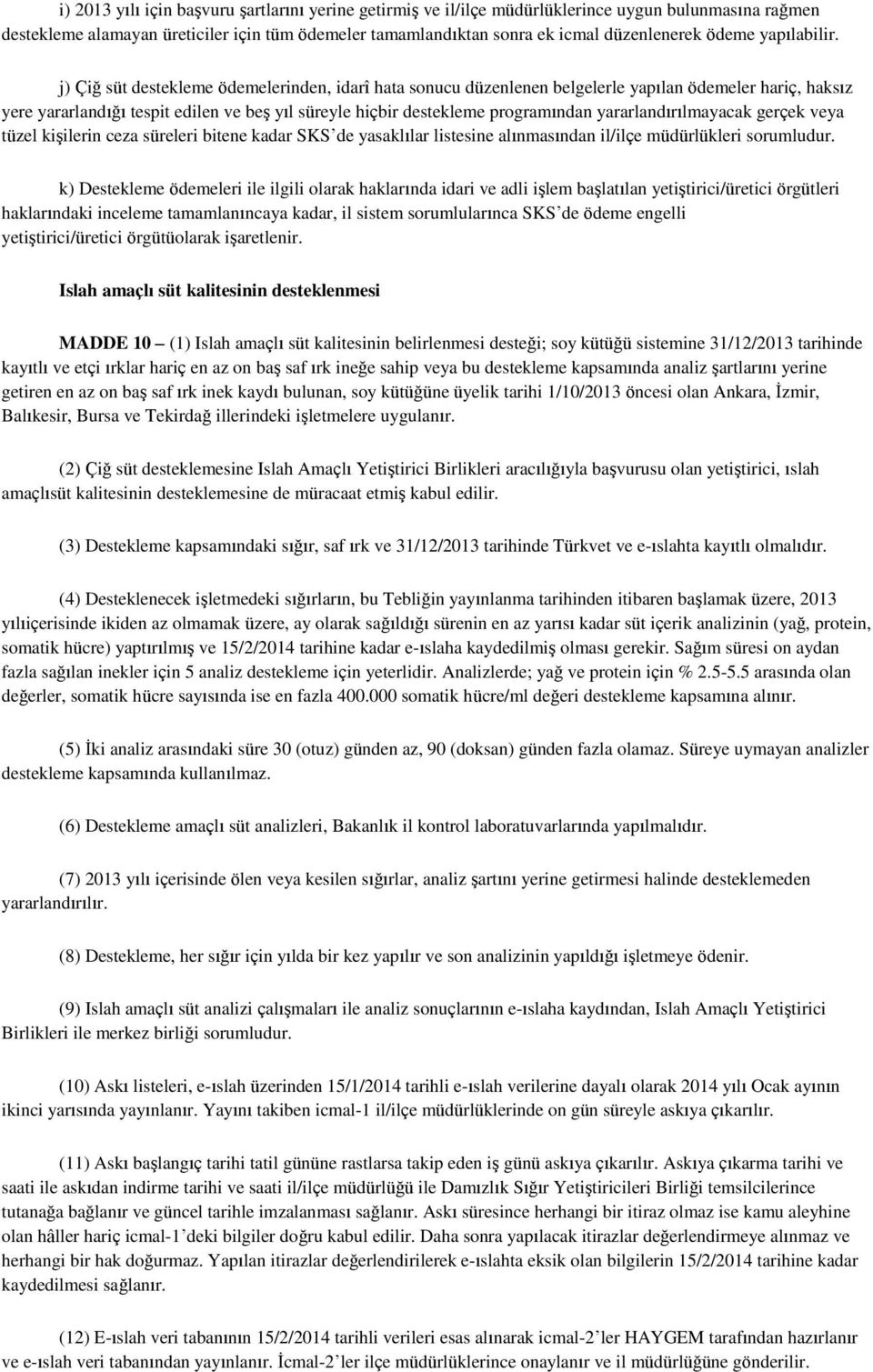 i) 2013 yılı için başvuru şartlarını yerine getirmiş ve il/ilçe müdürlüklerince uygun bulunmasına rağmen destekleme alamayan üreticiler için tüm ödemeler tamamlandıktan sonra ek icmal düzenlenerek ödeme yapılabilir.

j) Çiğ süt destekleme ödemelerinden, idarî hata sonucu düzenlenen belgelerle yapılan ödemeler hariç, haksız yere yararlandığı tespit edilen ve beş yıl süreyle hiçbir destekleme programından yararlandırılmayacak gerçek veya tüzel kişilerin ceza süreleri bitene kadar SKS'de yasaklılar listesine alınmasından il/ilçe müdürlükleri sorumludur.

k) Destekleme ödemeleri ile ilgili olarak haklarında idari ve adli işlem başlatılan yetiştirici/üretici örgütleri haklarındaki inceleme tamamlanıncaya kadar, il sistem sorumlularınca SKS'de ödeme engelli yetiştirici/üretici örgütüolarak işaretlenir.

Islah amaçlı süt kalitesinin desteklenmesi

MADDE 10 – (1) Islah amaçlı süt kalitesinin belirlenmesi desteği; soy kütüğü sistemine 31/12/2013 tarihinde kayıtlı ve etçi ırklar hariç en az on baş saf ırk ineğe sahip veya bu destekleme kapsamında analiz şartlarını yerine getiren en az on baş saf ırk inek kaydı bulunan, soy kütüğüne üyelik tarihi 1/10/2013 öncesi olan Ankara, İzmir, Balıkesir, Bursa ve Tekirdağ illerindeki işletmelere uygulanır.

(2) Çiğ süt desteklemesine Islah Amaçlı Yetiştirici Birlikleri aracılığıyla başvurusu olan yetiştirici, ıslah amaçlısüt kalitesinin desteklemesine de müracaat etmiş kabul edilir.

(3) Destekleme kapsamındaki sığır, saf ırk ve 31/12/2013 tarihinde Türkvet ve e-ıslahta kayıtlı olmalıdır.

(4) Desteklenecek işletmedeki sığırların, bu Tebliğin yayınlanma tarihinden itibaren başlamak üzere, 2013 yılıiçerisinde ikiden az olmamak üzere, ay olarak sağıldığı sürenin en az yarısı kadar süt içerik analizinin (yağ, protein, somatik hücre) yaptırılmış ve 15/2/2014 tarihine kadar e-ıslaha kaydedilmiş olması gerekir. Sağım süresi on aydan fazla sağılan inekler için 5 analiz destekleme için yeterlidir. Analizlerde; yağ ve protein için % 2.5-5.5 arasında olan değerler, somatik hücre sayısında ise en fazla 400.000 somatik hücre/ml değeri destekleme kapsamına alınır.

(5) İki analiz arasındaki süre 30 (otuz) günden az, 90 (doksan) günden fazla olamaz. Süreye uymayan analizler destekleme kapsamında kullanılmaz.

(6) Destekleme amaçlı süt analizleri, Bakanlık il kontrol laboratuvarlarında yapılmalıdır.

(7) 2013 yılı içerisinde ölen veya kesilen sığırlar, analiz şartını yerine getirmesi halinde desteklemeden yararlandırılır.

(8) Destekleme, her sığır için yılda bir kez yapılır ve son analizinin yapıldığı işletmeye ödenir.

(9) Islah amaçlı süt analizi çalışmaları ile analiz sonuçlarının e-ıslaha kaydından, Islah Amaçlı Yetiştirici Birlikleri ile merkez birliği sorumludur.

(10) Askı listeleri, e-ıslah üzerinden 15/1/2014 tarihli e-ıslah verilerine dayalı olarak 2014 yılı Ocak ayının ikinci yarısında yayınlanır. Yayını takiben icmal-1 il/ilçe müdürlüklerinde on gün süreyle askıya çıkarılır.

(11) Askı başlangıç tarihi tatil gününe rastlarsa takip eden iş günü askıya çıkarılır. Askıya çıkarma tarihi ve saati ile askıdan indirme tarihi ve saati il/ilçe müdürlüğü ile Damızlık Sığır Yetiştiricileri Birliği temsilcilerince tutanağa bağlanır ve güncel tarihle imzalanması sağlanır. Askı süresince herhangi bir itiraz olmaz ise kamu aleyhine olan hâller hariç icmal-1'deki bilgiler doğru kabul edilir. Daha sonra yapılacak itirazlar değerlendirmeye alınmaz ve herhangi bir hak doğurmaz. Yapılan itirazlar değerlendirilerek e-ıslahta eksik olan bilgilerin 15/2/2014 tarihine kadar kaydedilmesi sağlanır.

(12) E-ıslah veri tabanının 15/2/2014 tarihli verileri esas alınarak icmal-2'ler HAYGEM tarafından hazırlanır ve e-ıslah veri tabanından yayınlanır. İcmal-2'ler ilçe müdürlüklerince onaylanır ve il müdürlüğüne gönderilir.